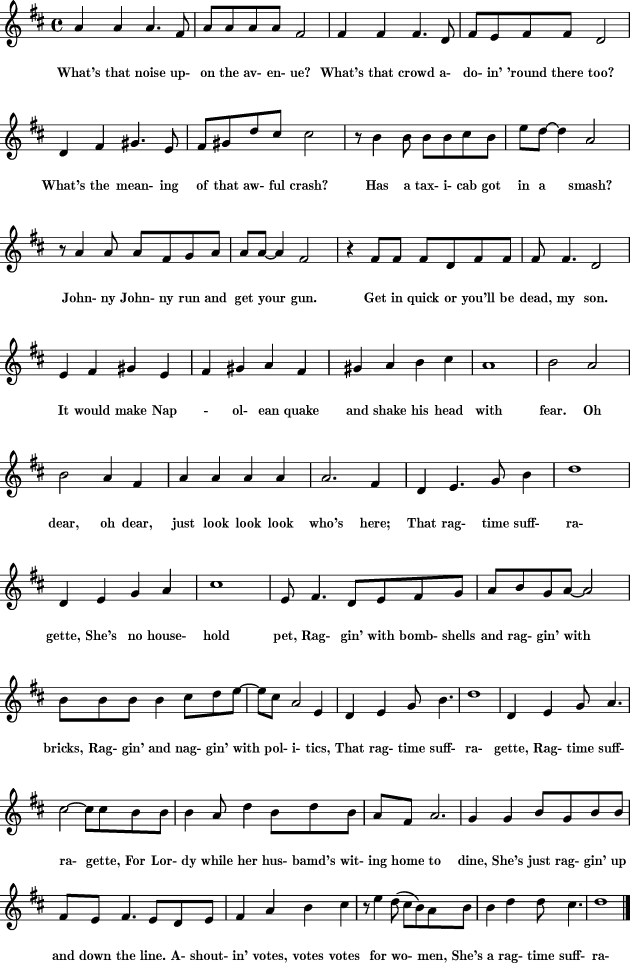 What's that noise up- on the av- en- ue? What's that crowd a- do- in' 'round there too?

What's the mean- ing of that aw- ful crash? Has a tax- i- cab got in a smash?

John- ny John- ny run and get your gun. Get in quick or you'll be dead, my son.

It would make Nap - ol- ean quake and shake his head with fear. Oh

dear, oh dear, just look look look who's here; That rag- time suff- ra-

gette, She's no house- hold pet, Rag- gin' with bomb- shells and rag- gin' with

bricks, Rag- gin' and nag- gin' with pol- i- tics, That rag- time suff- ra- gette, Rag- time suff-

ra- gette, For Lor- dy while her hus- bamd's wit- ing home to dine, She's just rag- gin' up

and down the line. A- shout- in' votes, votes votes for wo- men, She's a rag- time suff- ra-